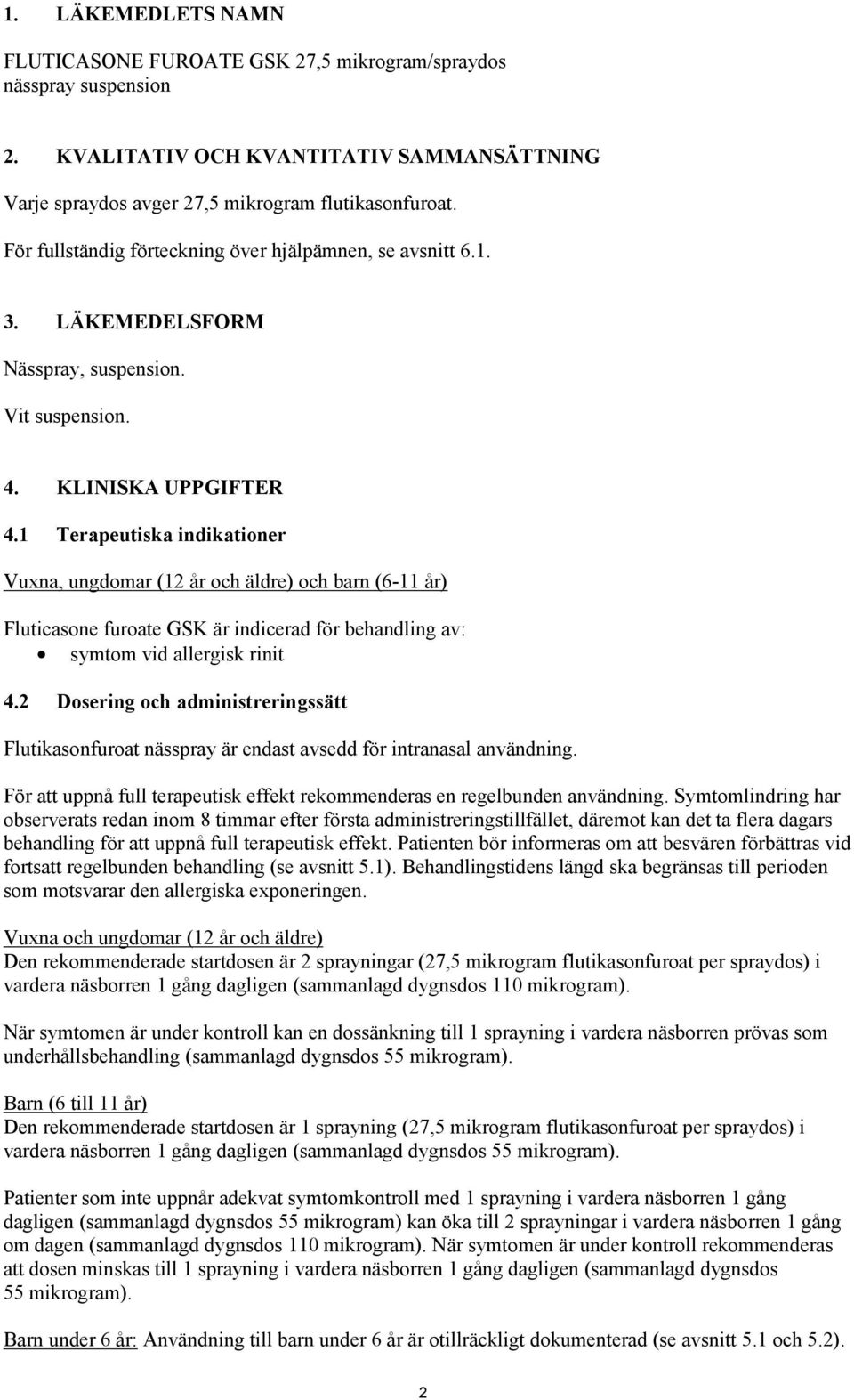 1. LÄKEMEDLETS NAMN

FLUTICASONE FUROATE GSK 27,5 mikrogram/spraydos nässpray suspension

2. KVALITATIV OCH KVANTITATIV SAMMANSÄTTNING

Varje spraydos avger 27,5 mikrogram flutikasonfuroat.

För fullständig förteckning över hjälpämnen, se avsnitt 6.1.

3. LÄKEMEDELSFORM

Nässpray, suspension.

Vit suspension.

4. KLINISKA UPPGIFTER

4.1 Terapeutiska indikationer

Vuxna, ungdomar (12 år och äldre) och barn (6-11 år)

Fluticasone furoate GSK är indicerad för behandling av:
• symtom vid allergisk rinit

4.2 Dosering och administreringssätt

Flutikasonfuroat nässpray är endast avsedd för intranasal användning.

För att uppnå full terapeutisk effekt rekommenderas en regelbunden användning. Symtomlindring har observerats redan inom 8 timmar efter första administreringstillfället, däremot kan det ta flera dagars behandling för att uppnå full terapeutisk effekt. Patienten bör informeras om att besvären förbättras vid fortsatt regelbunden behandling (se avsnitt 5.1). Behandlingstidens längd ska begränsas till perioden som motsvarar den allergiska exponeringen.

Vuxna och ungdomar (12 år och äldre)
Den rekommenderade startdosen är 2 sprayningar (27,5 mikrogram flutikasonfuroat per spraydos) i vardera näsborren 1 gång dagligen (sammanlagd dygnsdos 110 mikrogram).

När symtomen är under kontroll kan en dossänkning till 1 sprayning i vardera näsborren prövas som underhållsbehandling (sammanlagd dygnsdos 55 mikrogram).

Barn (6 till 11 år)
Den rekommenderade startdosen är 1 sprayning (27,5 mikrogram flutikasonfuroat per spraydos) i vardera näsborren 1 gång dagligen (sammanlagd dygnsdos 55 mikrogram).

Patienter som inte uppnår adekvat symtomkontroll med 1 sprayning i vardera näsborren 1 gång dagligen (sammanlagd dygnsdos 55 mikrogram) kan öka till 2 sprayningar i vardera näsborren 1 gång om dagen (sammanlagd dygnsdos 110 mikrogram). När symtomen är under kontroll rekommenderas att dosen minskas till 1 sprayning i vardera näsborren 1 gång dagligen (sammanlagd dygnsdos 55 mikrogram).

Barn under 6 år: Användning till barn under 6 år är otillräckligt dokumenterad (se avsnitt 5.1 och 5.2).

2